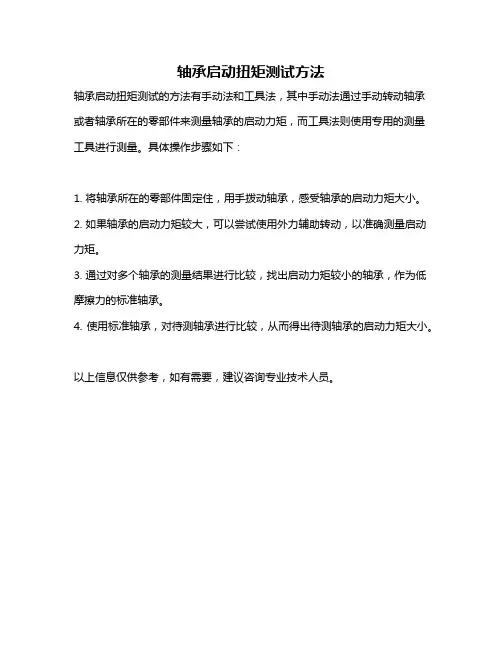 轴承启动扭矩测试方法

轴承启动扭矩测试的方法有手动法和工具法，其中手动法通过手动转动轴承或者轴承所在的零部件来测量轴承的启动力矩，而工具法则使用专用的测量工具进行测量。具体操作步骤如下：

1. 将轴承所在的零部件固定住，用手拨动轴承，感受轴承的启动力矩大小。
2. 如果轴承的启动力矩较大，可以尝试使用外力辅助转动，以准确测量启动力矩。
3. 通过对多个轴承的测量结果进行比较，找出启动力矩较小的轴承，作为低摩擦力的标准轴承。
4. 使用标准轴承，对待测轴承进行比较，从而得出待测轴承的启动力矩大小。

以上信息仅供参考，如有需要，建议咨询专业技术人员。